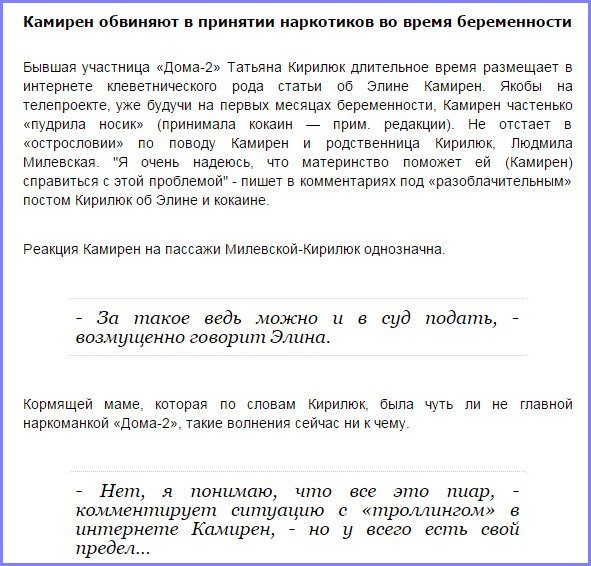 Камирен обвиняют в принятии наркотиков во время беременности

Бывшая участница «Дома-2» Татьяна Кирилюк длительное время размещает в интернете клеветнического рода статьи об Элине Камирен. Якобы на телепроекте, уже будучи на первых месяцах беременности, Камирен частенько «пудрила носик» (принимала кокаин — прим. редакции). Не отстает в «острословии» по поводу Камирен и родственница Кирилюк, Людмила Милевская. "Я очень надеюсь, что материнство поможет ей (Камирен) справиться с этой проблемой" - пишет в комментариях под «разоблачительным» постом Кирилюк об Элине и кокаине.

Реакция Камирен на пассажи Милевской-Кирилюк однозначна.

- За такое ведь можно и в суд подать, - возмущенно говорит Элина.

Кормящей маме, которая по словам Кирилюк, была чуть ли не главной наркоманкой «Дома-2», такие волнения сейчас ни к чему.

- Нет, я понимаю, что все это пиар, - комментирует ситуацию с «троллингом» в интернете Камирен, - но у всего есть свой предел...